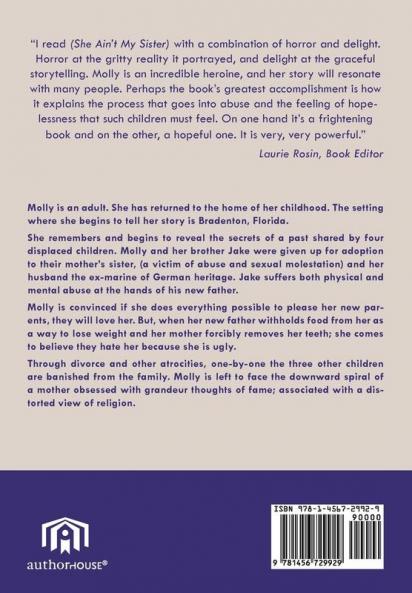 "I read (She Ain't My Sister) with a combination of horror and delight. Horror at the gritty reality it portrayed, and delight at the graceful storytelling. Molly is an incredible heroine, and her story will resonate with many people. Perhaps the book's greatest accomplishment is how it explains the process that goes into abuse and the feeling of hopelessness that such children must feel. On one hand it's a frightening book and on the other, a hopeful one. It is very, very powerful."

Laurie Rosin, Book Editor

Molly is an adult. She has returned to the home of her childhood. The setting where she begins to tell her story is Bradenton, Florida.

She remembers and begins to reveal the secrets of a past shared by four displaced children. Molly and her brother Jake were given up for adoption to their mother's sister, (a victim of abuse and sexual molestation) and her husband the ex-marine of German heritage. Jake suffers both physical and mental abuse at the hands of his new father.

Molly is convinced if she does everything possible to please her new parents, they will love her. But, when her new father withholds food from her as a way to lose weight and her mother forcibly removes her teeth; she comes to believe they hate her because she is ugly.

Through divorce and other atrocities, one-by-one the three other children are banished from the family. Molly is left to face the downward spiral of a mother obsessed with grandeur thoughts of fame; associated with a distorted view of religion.

authorHOUSE®

ISBN 978-1-4567-2992-9

90000

9 781456 729929